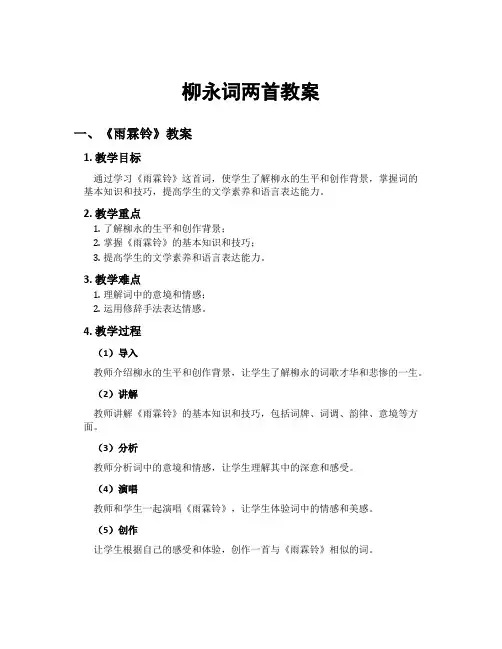 柳永词两首教案

一、《雨霖铃》教案

1. 教学目标

通过学习《雨霖铃》这首词，使学生了解柳永的生平和创作背景，掌握词的基本知识和技巧，提高学生的文学素养和语言表达能力。

2. 教学重点

1. 了解柳永的生平和创作背景；
2. 掌握《雨霖铃》的基本知识和技巧；
3. 提高学生的文学素养和语言表达能力。

3. 教学难点

1. 理解词中的意境和情感；
2. 运用修辞手法表达情感。

4. 教学过程

（1）导入

教师介绍柳永的生平和创作背景，让学生了解柳永的词歌才华和悲惨的一生。

（2）讲解

教师讲解《雨霖铃》的基本知识和技巧，包括词牌、词调、韵律、意境等方面。

（3）分析

教师分析词中的意境和情感，让学生理解其中的深意和感受。

（4）演唱

教师和学生一起演唱《雨霖铃》，让学生体验词中的情感和美感。

（5）创作

让学生根据自己的感受和体验，创作一首与《雨霖铃》相似的词。